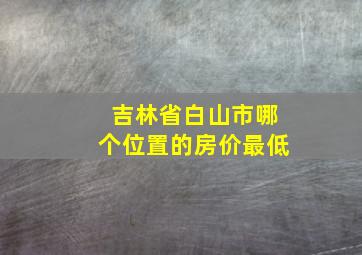 吉林省白山市哪个位置的房价最低